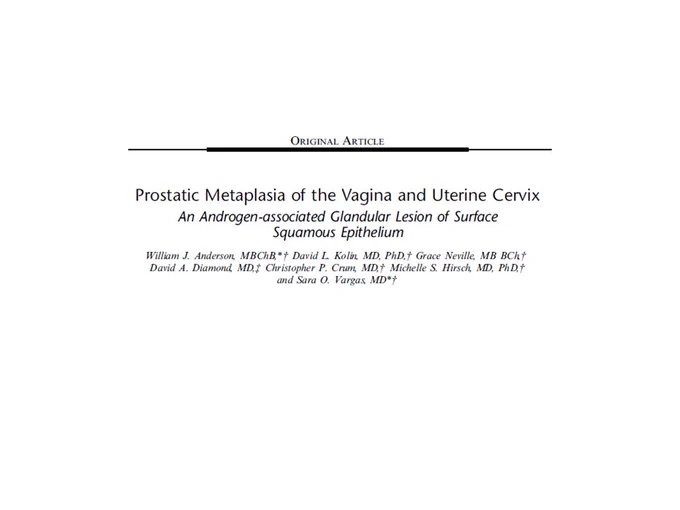 ORIGINAL ARTICLE

Prostatic Metaplasia of the Vagina and Uterine Cervix
An Androgen-associated Glandular Lesion of Surface Squamous Epithelium

William J. Anderson, MBChB,*† David L. Kolin, MD, PhD,† Grace Neville, MB BCh,† David A. Diamond, MD,‡ Christopher P. Crum, MD,† Michelle S. Hirsch, MD, PhD,† and Sara O. Vargas, MD*†